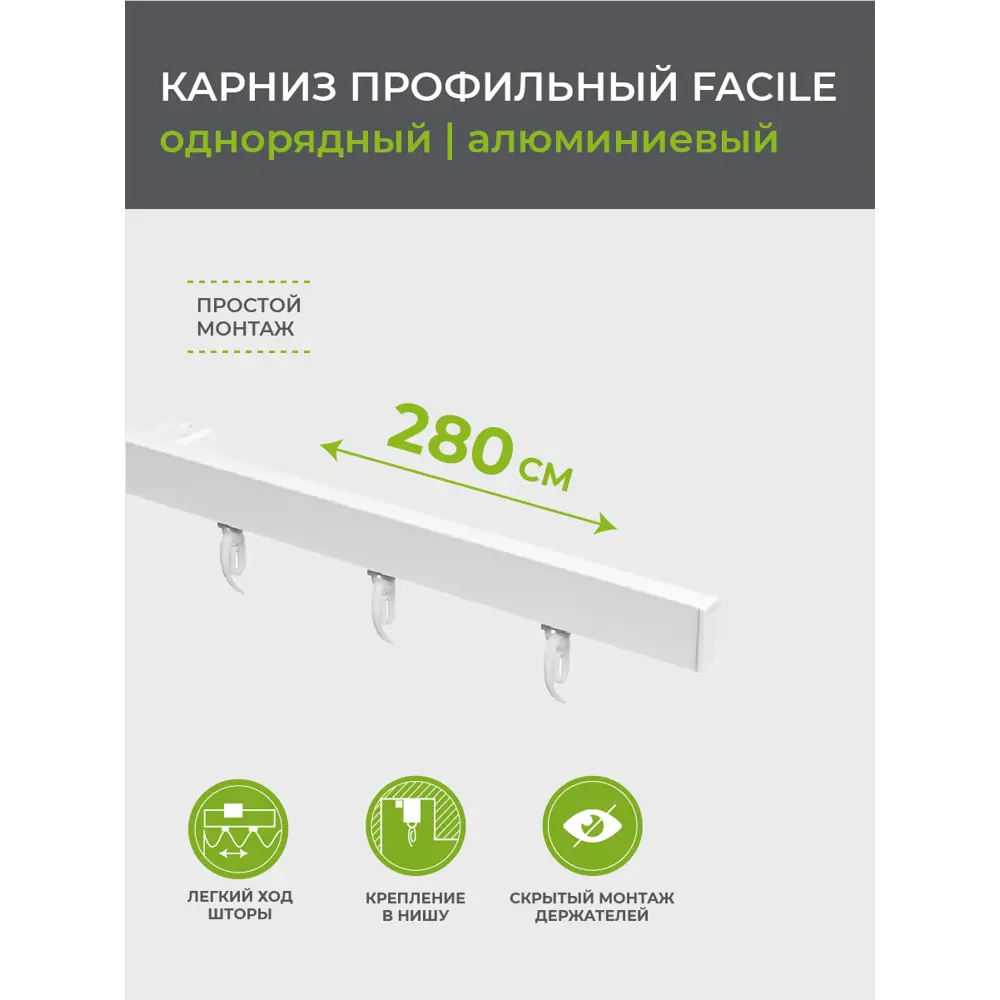 КАРНИЗ ПРОФИЛЬНЫЙ FACILE
однорядный | алюминиевый

ПРОСТОЙ МОНТАЖ

280 см

ЛЕГКИЙ ХОД ШТОРЫ

КРЕПЛЕНИЕ В НИШУ

СКРЫТЫЙ МОНТАЖ ДЕРЖАТЕЛЕЙ